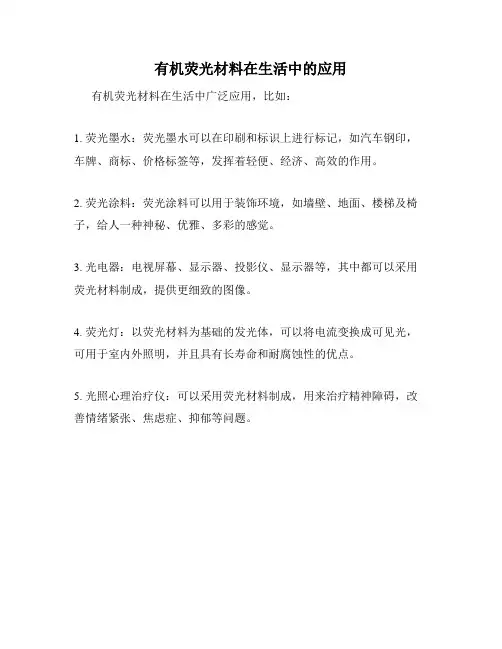 有机荧光材料在生活中的应用

有机荧光材料在生活中广泛应用，比如：

1. 荧光墨水：荧光墨水可以在印刷和标识上进行标记，如汽车钢印，车牌、商标、价格标签等，发挥着轻便、经济、高效的作用。

2. 荧光涂料：荧光涂料可以用于装饰环境，如墙壁、地面、楼梯及椅子，给人一种神秘、优雅、多彩的感觉。

3. 光电器：电视屏幕、显示器、投影仪、显示器等，其中都可以采用荧光材料制成，提供更细致的图像。

4. 荧光灯：以荧光材料为基础的发光体，可以将电流变换成可见光，可用于室内外照明，并且具有长寿命和耐腐蚀性的优点。

5. 光照心理治疗仪：可以采用荧光材料制成，用来治疗精神障碍，改善情绪紧张、焦虑症、抑郁等问题。